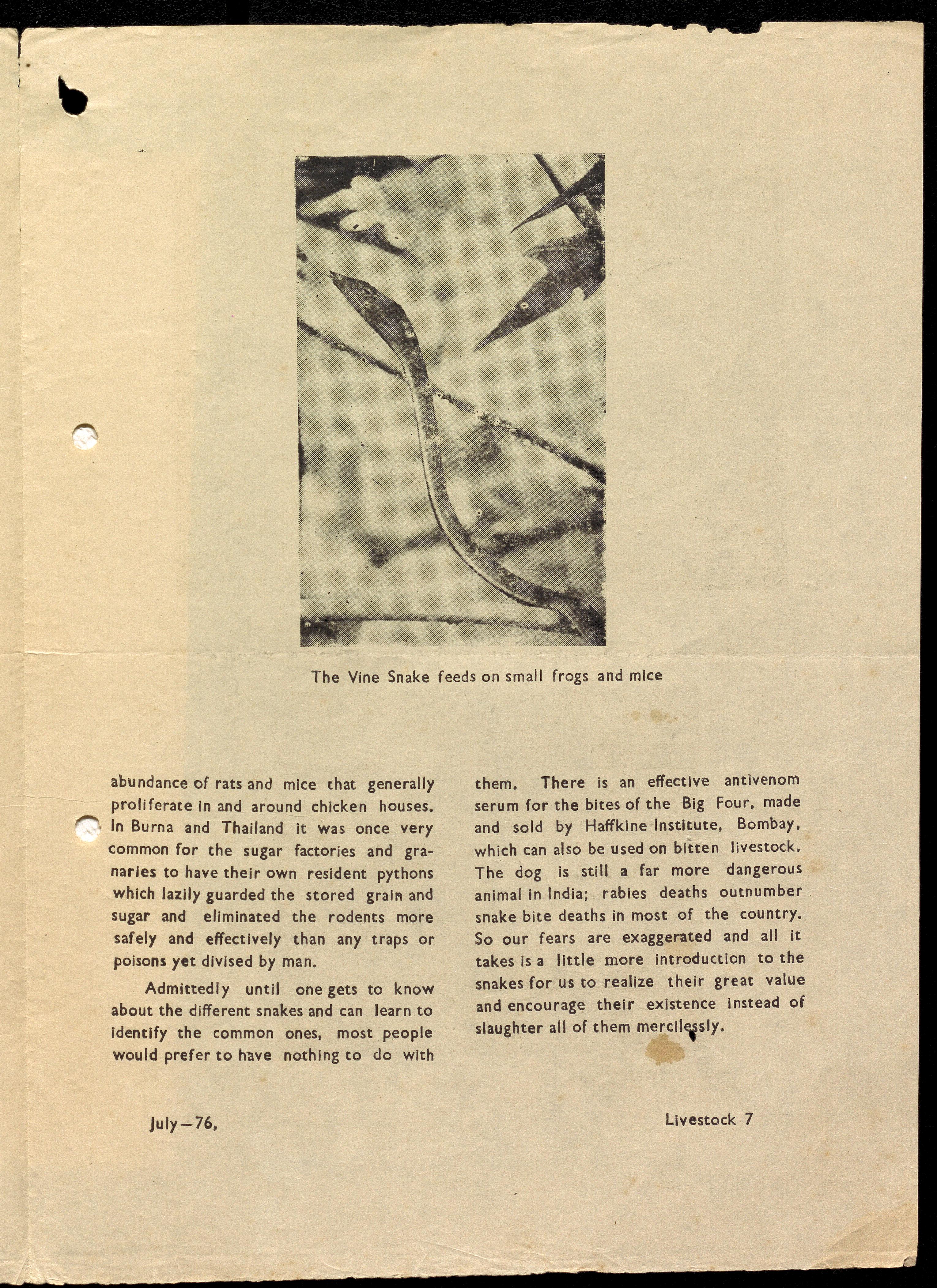 The Vine Snake feeds on small frogs and mice

abundance of rats and mice that generally proliferate in and around chicken houses. In Burna and Thailand it was once very common for the sugar factories and granaries to have their own resident pythons which lazily guarded the stored grain and sugar and eliminated the rodents more safely and effectively than any traps or poisons yet divised by man.

Admittedly until one gets to know about the different snakes and can learn to identify the common ones, most people would prefer to have nothing to do with them. There is an effective antivenom serum for the bites of the Big Four, made and sold by Haffkine Institute, Bombay, which can also be used on bitten livestock. The dog is still a far more dangerous animal in India; rabies deaths outnumber snake bite deaths in most of the country. So our fears are exaggerated and all it takes is a little more introduction to the snakes for us to realize their great value and encourage their existence instead of slaughter all of them mercilessly.

July—76,

Livestock 7